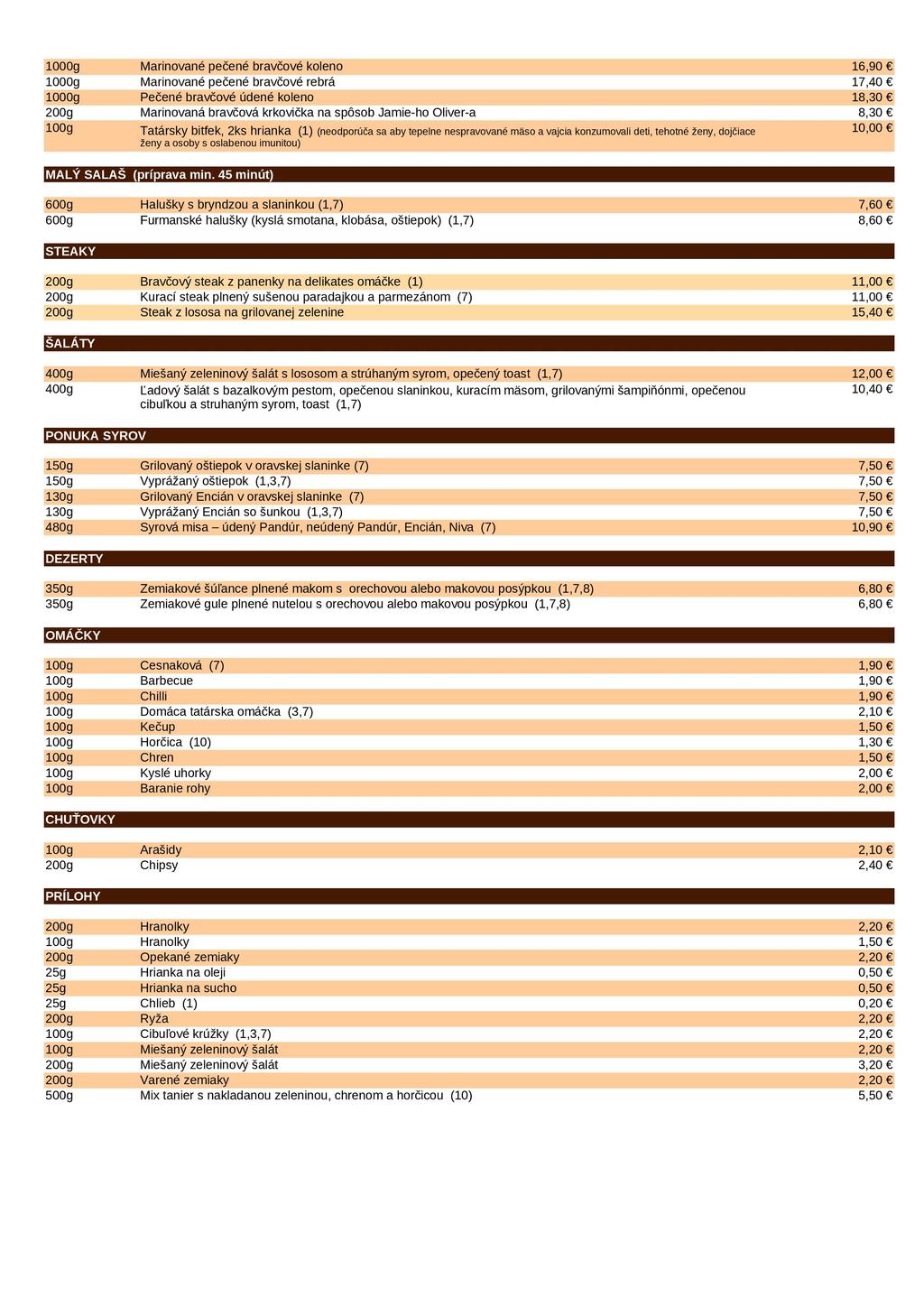 1000g Marinované pečené bravčové koleno 16,90 €
1000g Marinované pečené bravčové rebrá 17,40 €
1000g Pečené bravčové údené koleno 18,30 €
200g Marinovaná bravčová krkovička na spôsob Jamie-ho Oliver-a 8,30 €
100g Tatársky bitfek, 2ks hrianka (1) (neodporúča sa aby tepelne nespravované mäso a vajcia konzumovali deti, tehotné ženy, dojčiace ženy a osoby s oslabenou imunitou) 10,00 €

MALÝ SALAŠ (príprava min. 45 minút)

600g Halušky s bryndzou a slaninkou (1,7) 7,60 €
600g Furmanské halušky (kyslá smotana, klobása, oštiepok) (1,7) 8,60 €

STEAKY

200g Bravčový steak z panenky na delikates omáčke (1) 11,00 €
200g Kurací steak plnený sušenou paradajkou a parmezánom (7) 11,00 €
200g Steak z lososa na grilovanej zelenine 15,40 €

ŠALÁTY

400g Miešaný zeleninový šalát s lososom a strúhaným syrom, opečený toast (1,7) 12,00 €
400g Ľadový šalát s bazalkovým pestom, opečenou slaninkou, kuracím mäsom, grilovanými šampiňónmi, opečenou cibuľkou a struhaným syrom, toast (1,7) 10,40 €

PONUKA SYROV

150g Grilovaný oštiepok v oravskej slaninke (7) 7,50 €
150g Vyprážaný oštiepok (1,3,7) 7,50 €
130g Grilovaný Encián v oravskej slaninke (7) 7,50 €
130g Vyprážaný Encián so šunkou (1,3,7) 7,50 €
480g Syrová misa – údený Pandúr, neúdený Pandúr, Encián, Niva (7) 10,90 €

DEZERTY

350g Zemiakové šúľance plnené makom s orechovou alebo makovou posýpkou (1,7,8) 6,80 €
350g Zemiakové gule plnené nutelou s orechovou alebo makovou posýpkou (1,7,8) 6,80 €

OMÁČKY

100g Cesnaková (7) 1,90 €
100g Barbecue 1,90 €
100g Chilli 1,90 €
100g Domáca tatárska omáčka (3,7) 2,10 €
100g Kečup 1,50 €
100g Horčica (10) 1,30 €
100g Chren 1,50 €
100g Kyslé uhorky 2,00 €
100g Baranie rohy 2,00 €

CHUŤOVKY

100g Arašidy 2,10 €
200g Chipsy 2,40 €

PRÍLOHY

200g Hranolky 2,20 €
100g Hranolky 1,50 €
200g Opekané zemiaky 2,20 €
25g Hrianka na oleji 0,50 €
25g Hrianka na sucho 0,50 €
25g Chlieb (1) 0,20 €
200g Ryža 2,20 €
100g Cibuľové krúžky (1,3,7) 2,20 €
100g Miešaný zeleninový šalát 2,20 €
200g Miešaný zeleninový šalát 3,20 €
200g Varené zemiaky 2,20 €
500g Mix tanier s nakladanou zeleninou, chrenom a horčicou (10) 5,50 €